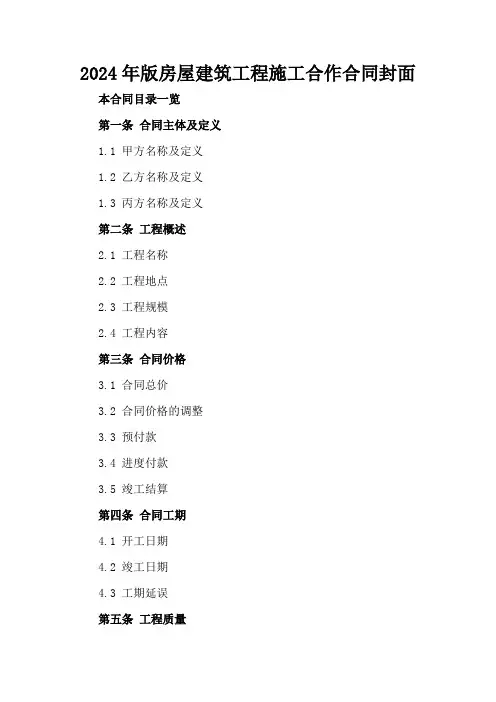 2024年版房屋建筑工程施工合作合同封面

本合同目录一览

第一条 合同主体及定义

1.1 甲方名称及定义

1.2 乙方名称及定义

1.3 丙方名称及定义

第二条 工程概述

2.1 工程名称

2.2 工程地点

2.3 工程规模

2.4 工程内容

第三条 合同价格

3.1 合同总价

3.2 合同价格的调整

3.3 预付款

3.4 进度付款

3.5 竣工结算

第四条 合同工期

4.1 开工日期

4.2 竣工日期

4.3 工期延误

第五条 工程质量